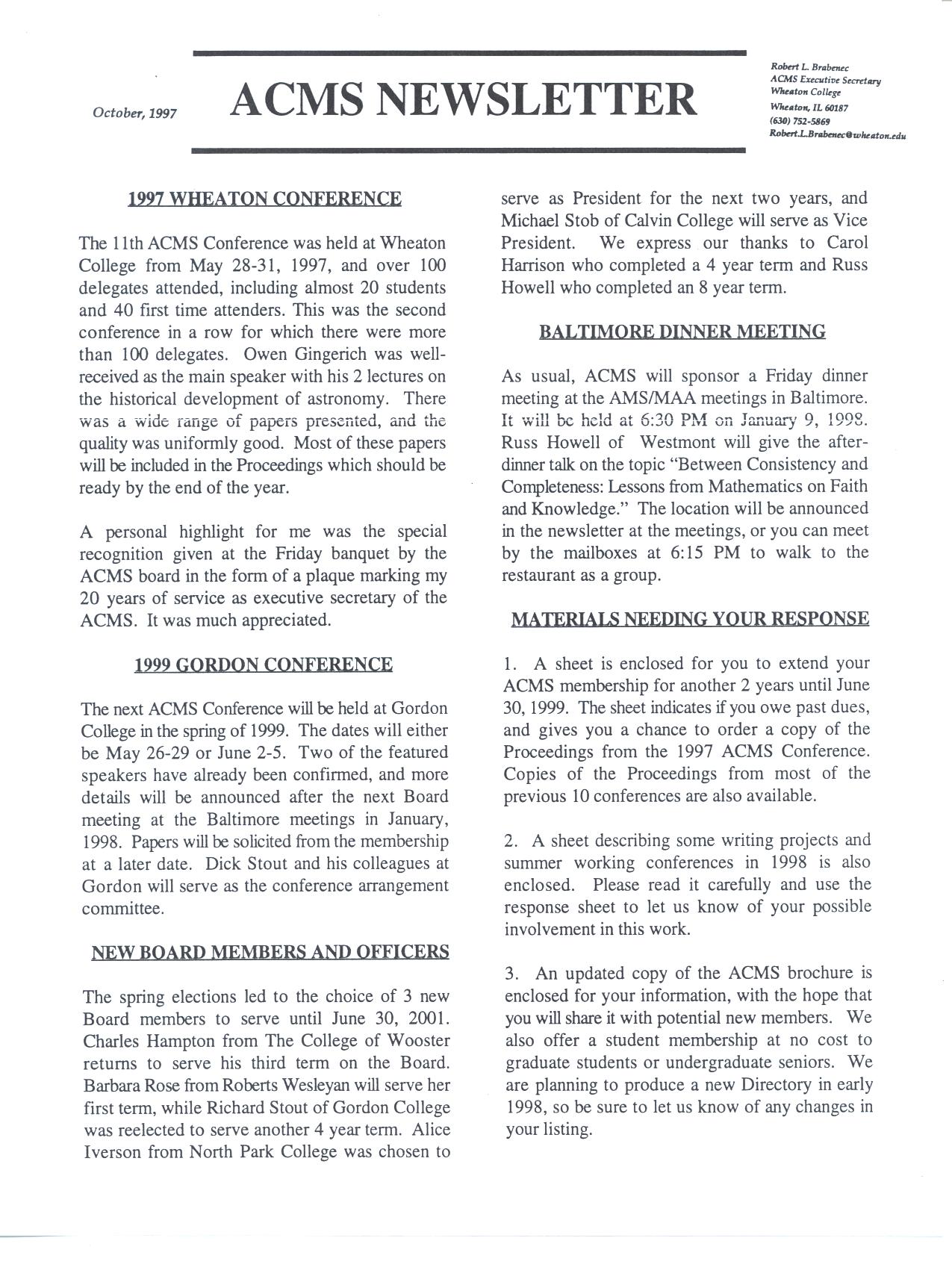 October, 1997

ACMS NEWSLETTER

Robert L. Brabenec
ACMS Executive Secretary
Wheaton College
Wheaton, IL 60187
(630) 752-5869
Robert.L.Brabenec@wheaton.edu

1997 WHEATON CONFERENCE

The 11th ACMS Conference was held at Wheaton College from May 28-31, 1997, and over 100 delegates attended, including almost 20 students and 40 first time attenders. This was the second conference in a row for which there were more than 100 delegates. Owen Gingerich was well-received as the main speaker with his 2 lectures on the historical development of astronomy. There was a wide range of papers presented, and the quality was uniformly good. Most of these papers will be included in the Proceedings which should be ready by the end of the year.

A personal highlight for me was the special recognition given at the Friday banquet by the ACMS board in the form of a plaque marking my 20 years of service as executive secretary of the ACMS. It was much appreciated.

1999 GORDON CONFERENCE

The next ACMS Conference will be held at Gordon College in the spring of 1999. The dates will either be May 26-29 or June 2-5. Two of the featured speakers have already been confirmed, and more details will be announced after the next Board meeting at the Baltimore meetings in January, 1998. Papers will be solicited from the membership at a later date. Dick Stout and his colleagues at Gordon will serve as the conference arrangement committee.

NEW BOARD MEMBERS AND OFFICERS

The spring elections led to the choice of 3 new Board members to serve until June 30, 2001. Charles Hampton from The College of Wooster returns to serve his third term on the Board. Barbara Rose from Roberts Wesleyan will serve her first term, while Richard Stout of Gordon College was reelected to serve another 4 year term. Alice Iverson from North Park College was chosen to serve as President for the next two years, and Michael Stob of Calvin College will serve as Vice President. We express our thanks to Carol Harrison who completed a 4 year term and Russ Howell who completed an 8 year term.

BALTIMORE DINNER MEETING

As usual, ACMS will sponsor a Friday dinner meeting at the AMS/MAA meetings in Baltimore. It will be held at 6:30 PM on January 9, 1998. Russ Howell of Westmont will give the after-dinner talk on the topic "Between Consistency and Completeness: Lessons from Mathematics on Faith and Knowledge." The location will be announced in the newsletter at the meetings, or you can meet by the mailboxes at 6:15 PM to walk to the restaurant as a group.

MATERIALS NEEDING YOUR RESPONSE

1. A sheet is enclosed for you to extend your ACMS membership for another 2 years until June 30, 1999. The sheet indicates if you owe past dues, and gives you a chance to order a copy of the Proceedings from the 1997 ACMS Conference. Copies of the Proceedings from most of the previous 10 conferences are also available.

2. A sheet describing some writing projects and summer working conferences in 1998 is also enclosed. Please read it carefully and use the response sheet to let us know of your possible involvement in this work.

3. An updated copy of the ACMS brochure is enclosed for your information, with the hope that you will share it with potential new members. We also offer a student membership at no cost to graduate students or undergraduate seniors. We are planning to produce a new Directory in early 1998, so be sure to let us know of any changes in your listing.